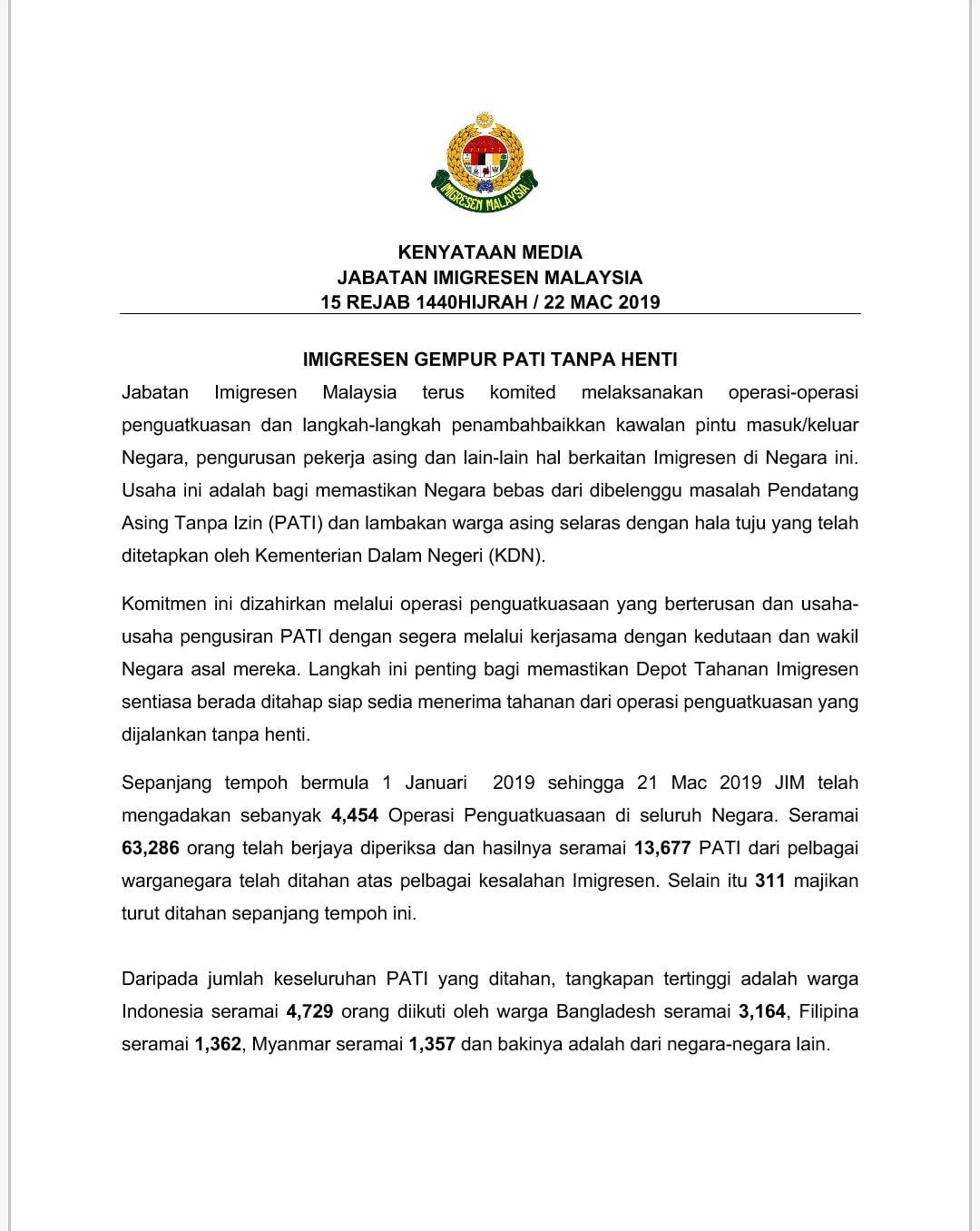 IMIGRESEN MALAYSIA

KENYATAAN MEDIA
JABATAN IMIGRESEN MALAYSIA
15 REJAB 1440HIJRAH / 22 MAC 2019

IMIGRESEN GEMPUR PATI TANPA HENTI

Jabatan Imigresen Malaysia terus komited melaksanakan operasi-operasi penguatkuasan dan langkah-langkah penambahbaikkan kawalan pintu masuk/keluar Negara, pengurusan pekerja asing dan lain-lain hal berkaitan Imigresen di Negara ini. Usaha ini adalah bagi memastikan Negara bebas dari dibelenggu masalah Pendatang Asing Tanpa Izin (PATI) dan lambakan warga asing selaras dengan hala tuju yang telah ditetapkan oleh Kementerian Dalam Negeri (KDN).

Komitmen ini dizahirkan melalui operasi penguatkuasaan yang berterusan dan usaha-usaha pengusiran PATI dengan segera melalui kerjasama dengan kedutaan dan wakil Negara asal mereka. Langkah ini penting bagi memastikan Depot Tahanan Imigresen sentiasa berada ditahap siap sedia menerima tahanan dari operasi penguatkuasan yang dijalankan tanpa henti.

Sepanjang tempoh bermula 1 Januari 2019 sehingga 21 Mac 2019 JIM telah mengadakan sebanyak 4,454 Operasi Penguatkuasaan di seluruh Negara. Seramai 63,286 orang telah berjaya diperiksa dan hasilnya seramai 13,677 PATI dari pelbagai warganegara telah ditahan atas pelbagai kesalahan Imigresen. Selain itu 311 majikan turut ditahan sepanjang tempoh ini.

Daripada jumlah keseluruhan PATI yang ditahan, tangkapan tertinggi adalah warga Indonesia seramai 4,729 orang diikuti oleh warga Bangladesh seramai 3,164, Filipina seramai 1,362, Myanmar seramai 1,357 dan bakinya adalah dari negara-negara lain.